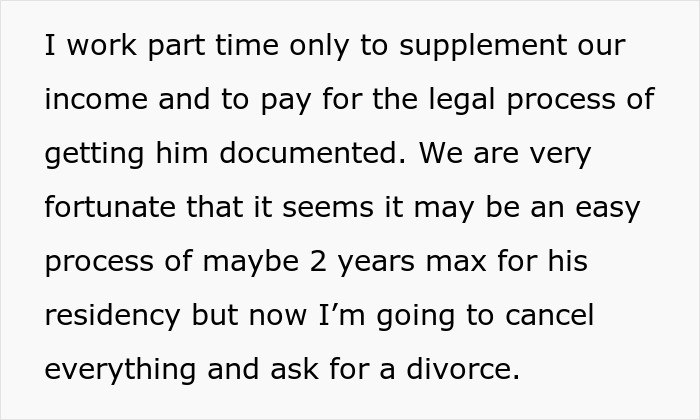 I work part time only to supplement our income and to pay for the legal process of getting him documented. We are very fortunate that it seems it may be an easy process of maybe 2 years max for his residency but now I’m going to cancel everything and ask for a divorce.